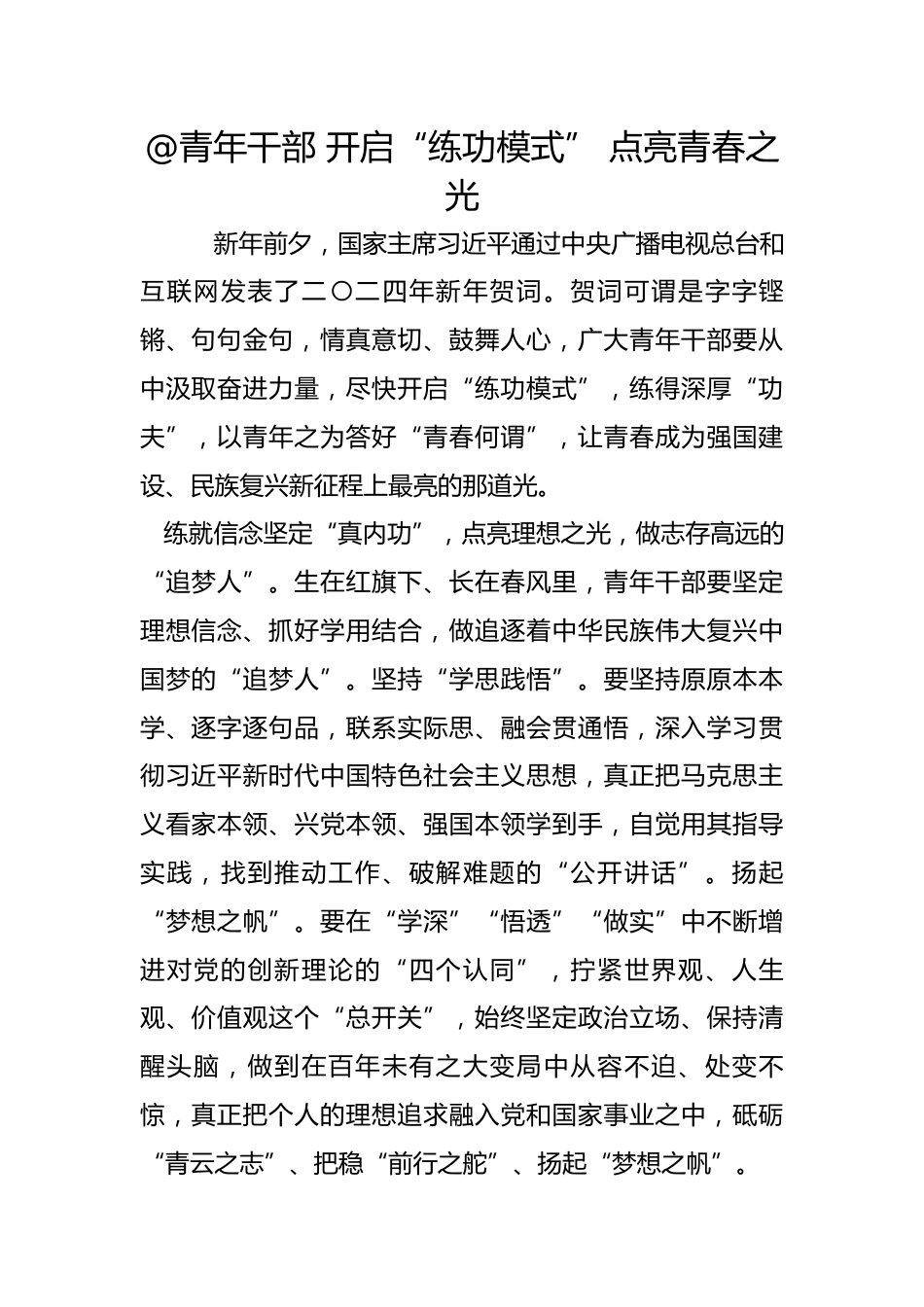 @青年干部 开启“练功模式” 点亮青春之光

新年前夕，国家主席习近平通过中央广播电视总台和互联网发表了二〇二四年新年贺词。贺词可谓是字字铿锵、句句金句，情真意切、鼓舞人心，广大青年干部要从中汲取奋进力量，尽快开启“练功模式”，练得深厚“功夫”，以青年之为答好“青春何谓”，让青春成为强国建设、民族复兴新征程上最亮的那道光。

练就信念坚定“真内功”，点亮理想之光，做志存高远的“追梦人”。生在红旗下、长在春风里，青年干部要坚定理想信念、抓好学用结合，做追逐着中华民族伟大复兴中国梦的“追梦人”。坚持“学思践悟”。要坚持原原本本学、逐字逐句品，联系实际思、融会贯通悟，深入学习贯彻习近平新时代中国特色社会主义思想，真正把马克思主义看家本领、兴党本领、强国本领学到手，自觉用其指导实践，找到推动工作、破解难题的“公开讲话”。扬起“梦想之帆”。要在“学深”“悟透”“做实”中不断增进对党的创新理论的“四个认同”，拧紧世界观、人生观、价值观这个“总开关”，始终坚定政治立场、保持清醒头脑，做到在百年未有之大变局中从容不迫、处变不惊，真正把个人的理想追求融入党和国家事业之中，砥砺“青云之志”、把稳“前行之舵”、扬起“梦想之帆”。